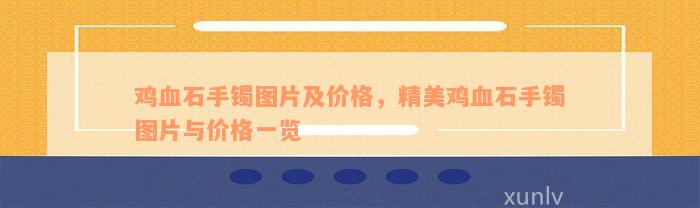 鸡血石手镯图片及价格，精美鸡血石手镯图片与价格一览

xunlv